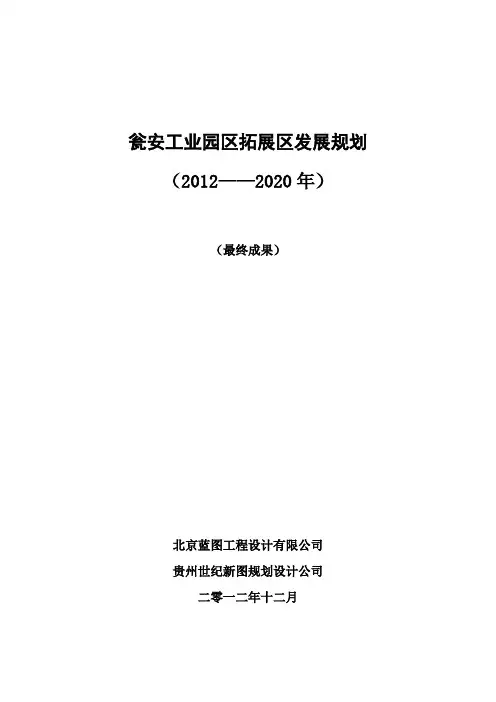 瓮安工业园区拓展区发展规划

（2012——2020年）

（最终成果）

北京蓝图工程设计有限公司

贵州世纪新图规划设计公司

二零一二年十二月